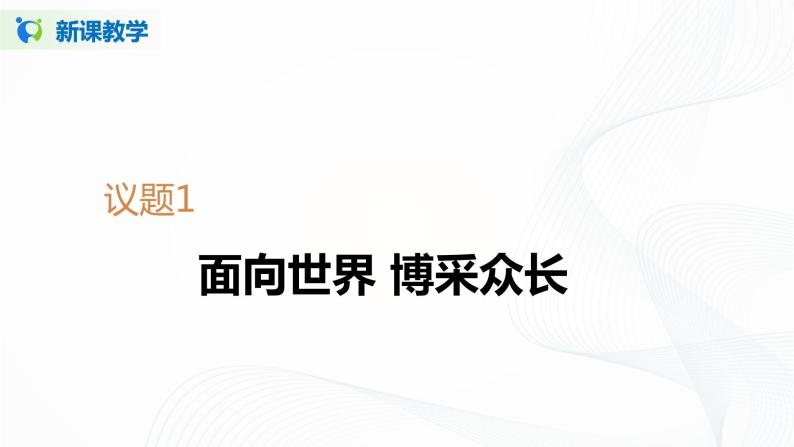 新课教学

议题1

面向世界 博采众长